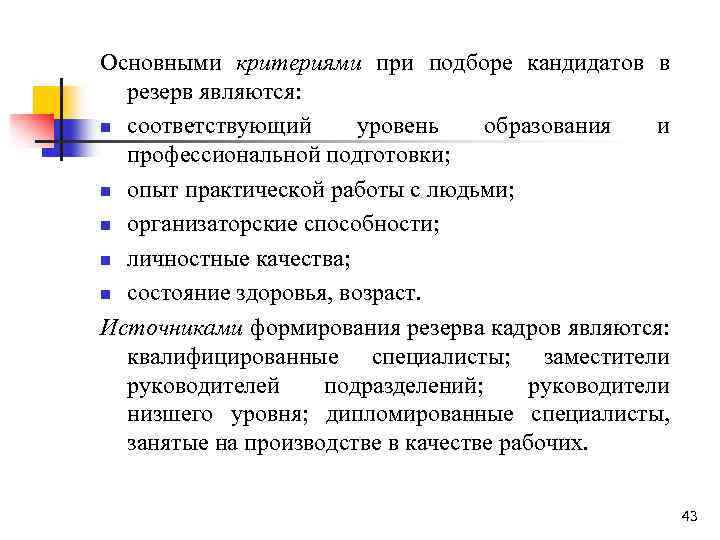 Основными критериями при подборе кандидатов в резерв являются:

- соответствующий уровень образования и профессиональной подготовки;
- опыт практической работы с людьми;
- организаторские способности;
- личностные качества;
- состояние здоровья, возраст.

Источниками формирования резерва кадров являются: квалифицированные специалисты; заместители руководителей подразделений; руководители низшего уровня; дипломированные специалисты, занятые на производстве в качестве рабочих.

43